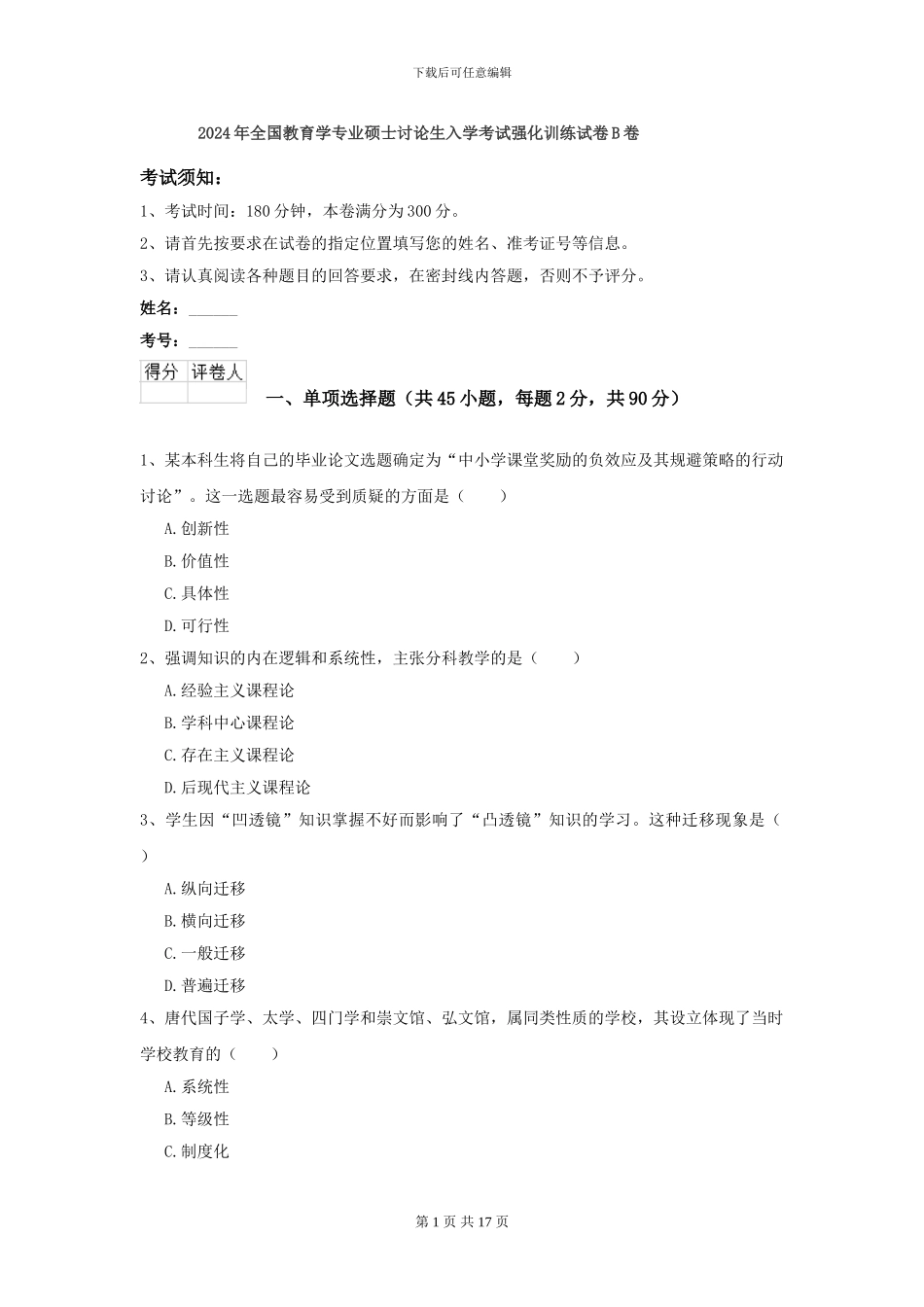 下载后可任意编辑

2024年全国教育学专业硕士讨论生入学考试强化训练试卷B卷

考试须知：

1、考试时间：180分钟，本卷满分为300分。

2、请首先按要求在试卷的指定位置填写您的姓名、准考证号等信息。

3、请认真阅读各种题目的回答要求，在密封线内答题，否则不予评分。

姓名：______

考号：______

| 得分 | 评卷人 |
|---|---|
| | |

一、单项选择题（共45小题，每题2分，共90分）

1、某本科生将自己的毕业论文选题确定为“中小学课堂奖励的负效应及其规避策略的行动讨论”。这一选题最容易受到质疑的方面是（　　）

A.创新性

B.价值性

C.具体性

D.可行性

2、强调知识的内在逻辑和系统性，主张分科教学的是（　　）

A.经验主义课程论

B.学科中心课程论

C.存在主义课程论

D.后现代主义课程论

3、学生因“凹透镜”知识掌握不好而影响了“凸透镜”知识的学习。这种迁移现象是（　　）

A.纵向迁移

B.横向迁移

C.一般迁移

D.普遍迁移

4、唐代国子学、太学、四门学和崇文馆、弘文馆，属同类性质的学校，其设立体现了当时学校教育的（　　）

A.系统性

B.等级性

C.制度化

第1页 共17页